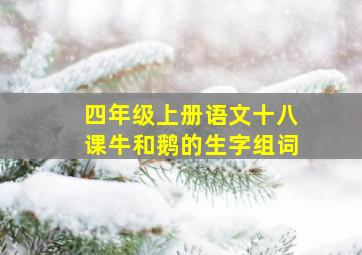 四年级上册语文十八课牛和鹅的生字组词